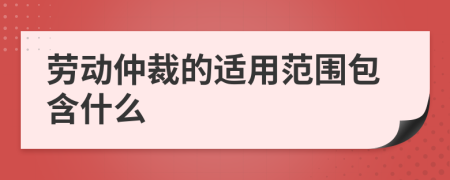 劳动仲裁的适用范围包含什么